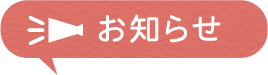 お知らせ